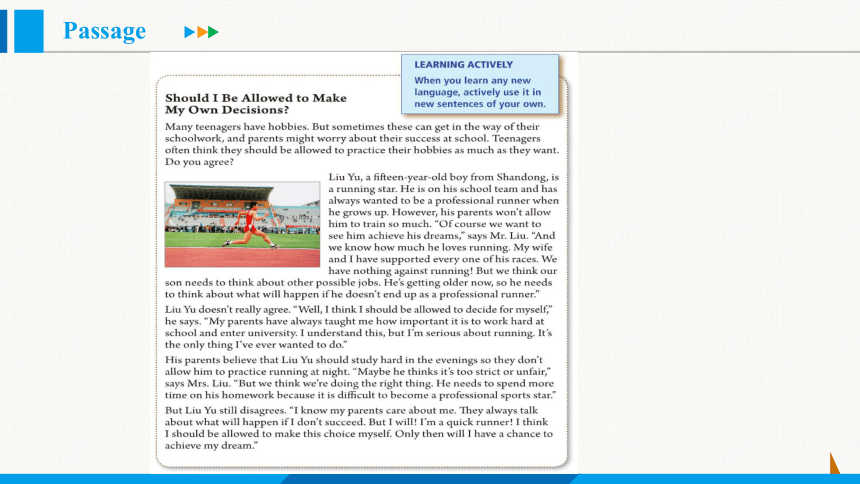 Passage

LEARNING ACTIVELY
When you learn any new language, actively use it in new sentences of your own.

Should I Be Allowed to Make My Own Decisions?

Many teenagers have hobbies. But sometimes these can get in the way of their schoolwork, and parents might worry about their success at school. Teenagers often think they should be allowed to practice their hobbies as much as they want. Do you agree?

Liu Yu, a fifteen-year-old boy from Shandong, is a running star. He is on his school team and has always wanted to be a professional runner when he grows up. However, his parents won't allow him to train so much. "Of course we want to see him achieve his dreams," says Mr. Liu. "And we know how much he loves running. My wife and I have supported every one of his races. We have nothing against running! But we think our son needs to think about other possible jobs. He's getting older now, so he needs to think about what will happen if he doesn't end up as a professional runner."

Liu Yu doesn't really agree. "Well, I think I should be allowed to decide for myself," he says. "My parents have always taught me how important it is to work hard at school and enter university. I understand this, but I'm serious about running. It's the only thing I've ever wanted to do."

His parents believe that Liu Yu should study hard in the evenings so they don't allow him to practice running at night. "Maybe he thinks it's too strict or unfair," says Mrs. Liu. "But we think we're doing the right thing. He needs to spend more time on his homework because it is difficult to become a professional sports star."

But Liu Yu still disagrees. "I know my parents care about me. They always talk about what will happen if I don't succeed. But I will! I'm a quick runner! I think I should be allowed to make this choice myself. Only then will I have a chance to achieve my dream."